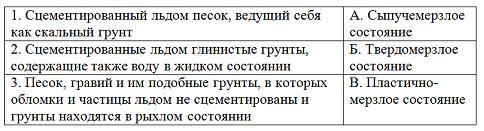 | | |
|---|---|
| 1. Сцементированный льдом песок, ведущий себя как скальный грунт | А. Сыпучемерзлое состояние |
| 2. Сцементированные льдом глинистые грунты, содержащие также воду в жидком состоянии | Б. Твердомерзлое состояние |
| 3. Песок, гравий и им подобные грунты, в которых обломки и частицы льдом не сцементированы и грунты находятся в рыхлом состоянии | В. Пластично-мерзлое состояние |